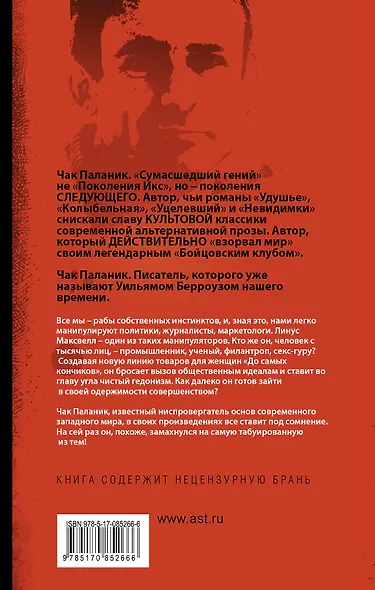 Чак Паланик. «Сумасшедший гений» не «Поколения Икс», но – поколения СЛЕДУЮЩЕГО. Автор, чьи романы «Удушье», «Колыбельная», «Уцелевший» и «Невидимки» снискали славу КУЛЬТОВОЙ классики современной альтернативной прозы. Автор, который ДЕЙСТВИТЕЛЬНО «взорвал мир» своим легендарным «Бойцовским клубом».

Чак Паланик. Писатель, которого уже называют Уильямом Берроузом нашего времени.

Все мы – рабы собственных инстинктов, и, зная это, нами легко манипулируют политики, журналисты, маркетологи. Линус Максвелл – один из таких манипуляторов. Кто же он, человек с тысячью лиц, – промышленник, ученый, филантроп, секс-гуру? Создавая новую линию товаров для женщин «До самых кончиков», он бросает вызов общественным идеалам и ставит во главу угла чистый гедонизм. Как далеко он готов зайти в своей одержимости совершенством?

Чак Паланик, известный ниспровергатель основ современного западного мира, в своих произведениях все ставит под сомнение. На сей раз он, похоже, замахнулся на самую табуированную из тем!

КНИГА СОДЕРЖИТ НЕЦЕНЗУРНУЮ БРАНЬ

ISBN 978-5-17-085266-6

9 785170 852666

www.ast.ru